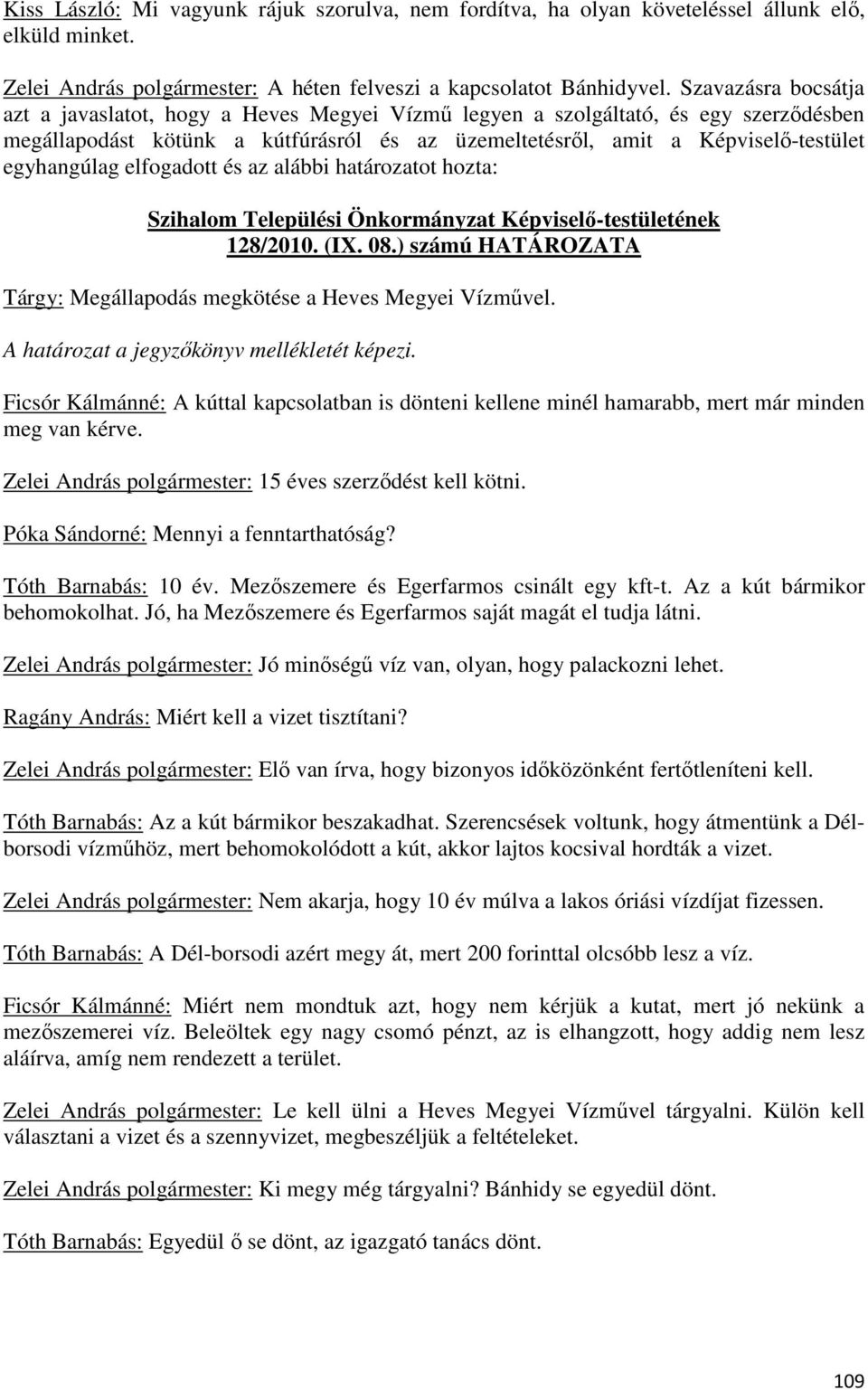 Kiss László: Mi vagyunk rájuk szorulva, nem fordítva, ha olyan követeléssel állunk elő, elküld minket.

Zelei András polgármester: A héten felveszi a kapcsolatot Bánhidyvel. Szavazásra bocsátja azt a javaslatot, hogy a Heves Megyei Vízmű legyen a szolgáltató, és egy szerződésben megállapodást kötünk a kútfúrásról és az üzemeltetésről, amit a Képviselő-testület egyhangúlag elfogadott és az alábbi határozatot hozta:

Szihalom Települési Önkormányzat Képviselő-testületének 128/2010. (IX. 08.) számú HATÁROZATA

Tárgy: Megállapodás megkötése a Heves Megyei Vízművel.

A határozat a jegyzőkönyv mellékletét képezi.

Ficsór Kálmánné: A kúttal kapcsolatban is dönteni kellene minél hamarabb, mert már minden meg van kérve.

Zelei András polgármester: 15 éves szerződést kell kötni.

Póka Sándorné: Mennyi a fenntarthatóság?

Tóth Barnabás: 10 év. Mezőszemere és Egerfarmos csinált egy kft-t. Az a kút bármikor behomokolhat. Jó, ha Mezőszemere és Egerfarmos saját magát el tudja látni.

Zelei András polgármester: Jó minőségű víz van, olyan, hogy palackozni lehet.

Ragány András: Miért kell a vizet tisztítani?

Zelei András polgármester: Elő van írva, hogy bizonyos időközönként fertőtleníteni kell.

Tóth Barnabás: Az a kút bármikor beszakadhat. Szerencsések voltunk, hogy átmentünk a Dél-borsodi vízműhöz, mert behomokolódott a kút, akkor lajtos kocsival hordták a vizet.

Zelei András polgármester: Nem akarja, hogy 10 év múlva a lakos óriási vízdíjat fizessen.

Tóth Barnabás: A Dél-borsodi azért megy át, mert 200 forinttal olcsóbb lesz a víz.

Ficsór Kálmánné: Miért nem mondtuk azt, hogy nem kérjük a kutat, mert jó nekünk a mezőszemerei víz. Beleöltek egy nagy csomó pénzt, az is elhangzott, hogy addig nem lesz aláírva, amíg nem rendezett a terület.

Zelei András polgármester: Le kell ülni a Heves Megyei Vízművel tárgyalni. Külön kell választani a vizet és a szennyvizet, megbeszéljük a feltételeket.

Zelei András polgármester: Ki megy még tárgyalni? Bánhidy se egyedül dönt.

Tóth Barnabás: Egyedül ő se dönt, az igazgató tanács dönt.

109